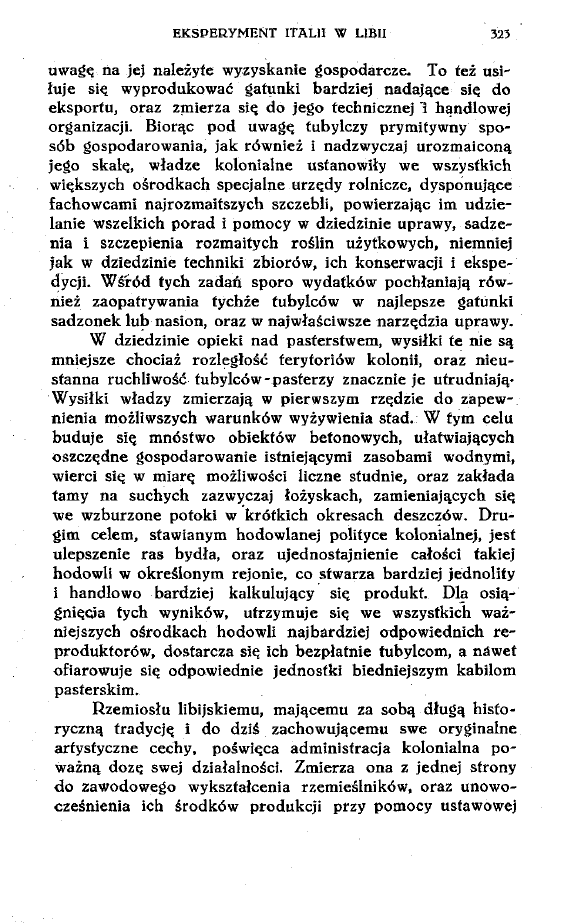 EKSPERYMENT ITALII W LIBII 323

uwagę na jej należyte wyzyskanie gospodarcze. To też usiłuje się wyprodukować gatunki bardziej nadające się do eksportu, oraz zmierza się do jego technicznej i handlowej organizacji. Biorąc pod uwagę tubylczy prymitywny sposób gospodarowania, jak również i nadzwyczaj urozmaiconą jego skalę, władze kolonialne ustanowiły we wszystkich większych ośrodkach specjalne urzędy rolnicze, dysponujące fachowcami najrozmaitszych szczebli, powierzając im udzielanie wszelkich porad i pomocy w dziedzinie uprawy, sadzenia i szczepienia rozmaitych roślin użytkowych, niemniej jak w dziedzinie techniki zbiorów, ich konserwacji i ekspedycji. Wśród tych zadań sporo wydatków pochłaniają również zaopatrywania tychże tubylców w najlepsze gatunki sadzonek lub nasion, oraz w najwłaściwsze narzędzia uprawy.

W dziedzinie opieki nad pasterstwem, wysiłki te nie są mniejsze chociaż rozległość terytoriów kolonii, oraz nieustanna ruchliwość tubylców-pasterzy znacznie je utrudniają. Wysiłki władzy zmierzają w pierwszym rzędzie do zapewnienia możliwszych warunków wyżywienia stad. W tym celu buduje się mnóstwo obiektów betonowych, ułatwiających oszczędne gospodarowanie istniejącymi zasobami wodnymi, wierci się w miarę możliwości liczne studnie, oraz zakłada tamy na suchych zazwyczaj łożyskach, zamieniających się we wzburzone potoki w krótkich okresach deszczów. Drugim celem, stawianym hodowlanej polityce kolonialnej, jest ulepszenie ras bydła, oraz ujednostajnienie całości takiej hodowli w określonym rejonie, co stwarza bardziej jednolity i handlowo bardziej kalkulujący się produkt. Dla osiągnięcia tych wyników, utrzymuje się we wszystkich ważniejszych ośrodkach hodowli najbardziej odpowiednich reproduktorów, dostarcza się ich bezpłatnie tubylcom, a nawet ofiarowuje się odpowiednie jednostki biedniejszym kabilom pasterskim.

Rzemiosłu libijskiemu, mającemu za sobą długą historyczną tradycję i do dziś zachowującemu swe oryginalne artystyczne cechy, poświęca administracja kolonialna poważną dozę swej działalności. Zmierza ona z jednej strony do zawodowego wykształcenia rzemieślników, oraz unowocześnienia ich środków produkcji przy pomocy ustawowej